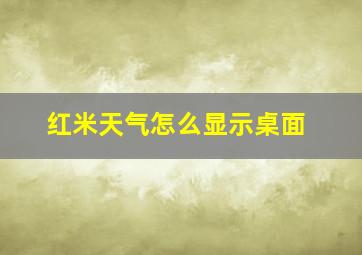 红米天气怎么显示桌面